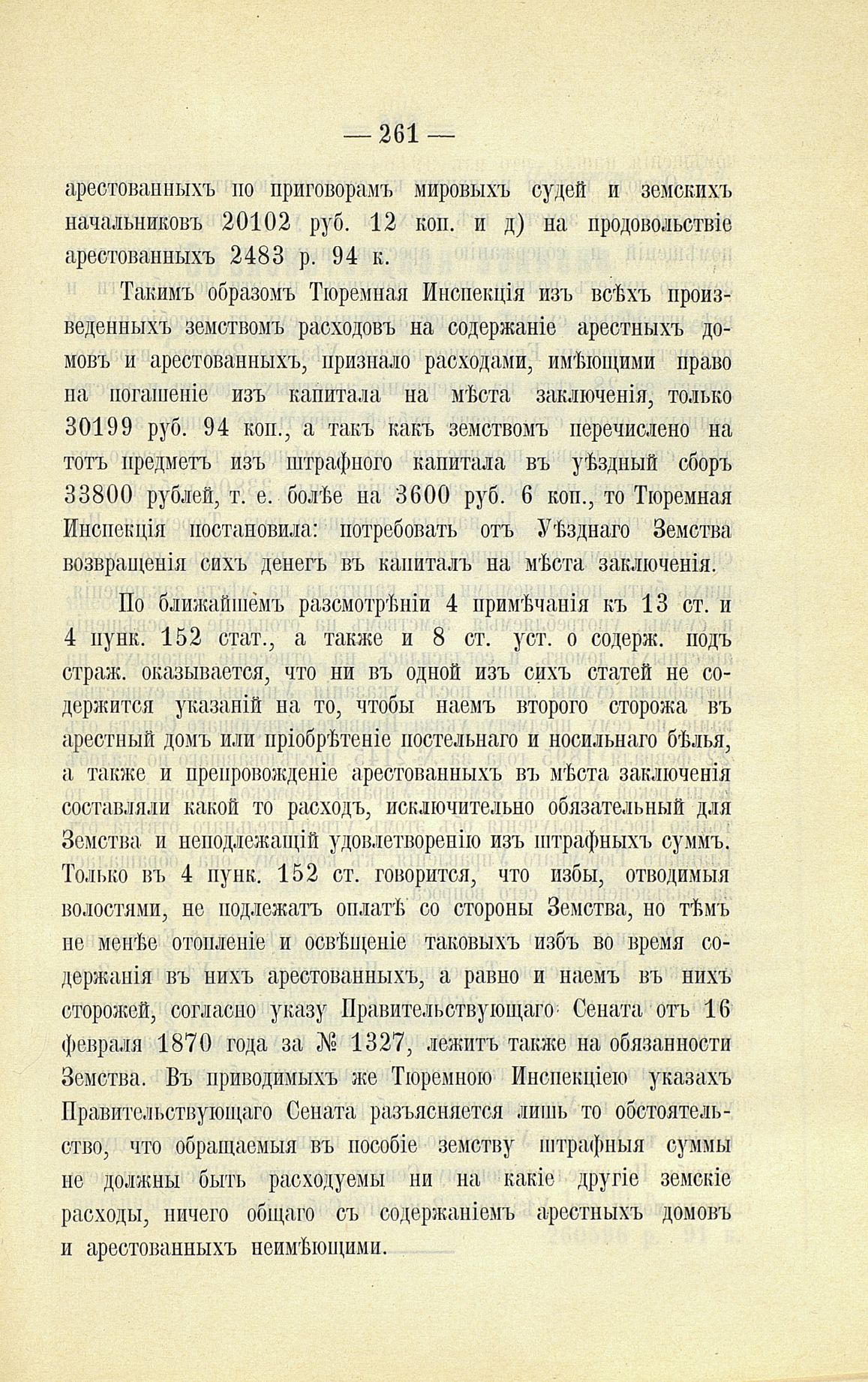 — 261 —

арестованныхъ по приговорамъ мировыхъ судей и земскихъ начальниковъ 20102 руб. 12 коп. и д) на продовольствіе арестованныхъ 2483 р. 94 к.

Такимъ образомъ Тюремная Инспекція изъ всѣхъ произведенныхъ земствомъ расходовъ на содержаніе арестныхъ домовъ и арестованныхъ, признало расходами, имѣющими право на погашеніе изъ капитала на мѣста заключенія, только 30199 руб. 94 коп., а такъ какъ земствомъ перечислено на тотъ предметъ изъ штрафного капитала въ уѣздный сборъ 33800 рублей, т. е. болѣе на 3600 руб. 6 коп., то Тюремная Инспекція постановила: потребовать отъ Уѣзднаго Земства возвращенія сихъ денегъ въ капиталъ на мѣста заключенія.

По ближайшемъ разсмотрѣніи 4 примѣчанія къ 13 ст. и 4 пунк. 152 стат., а также и 8 ст. уст. о содерж. подъ страж. оказывается, что ни въ одной изъ сихъ статей не содержится указаній на то, чтобы наемъ второго сторожа въ арестный домъ или пріобрѣтеніе постельнаго и носильнаго бѣлья, а также и препровожденіе арестованныхъ въ мѣста заключенія составляли какой то расходъ, исключительно обязательный для Земства и неподлежащій удовлетворенію изъ штрафныхъ суммъ. Только въ 4 пунк. 152 ст. говорится, что избы, отводимыя волостями, не подлежатъ оплатѣ со стороны Земства, но тѣмъ не менѣе отопленіе и освѣщеніе таковыхъ избъ во время содержанія въ нихъ арестованныхъ, а равно и наемъ въ нихъ сторожей, согласно указу Правительствующаго Сената отъ 16 февраля 1870 года за № 1327, лежитъ также на обязанности Земства. Въ приводимыхъ же Тюремною Инспекціею указахъ Правительствующаго Сената разъясняется лишь то обстоятельство, что обращаемыя въ пособіе земству штрафныя суммы не должны быть расходуемы ни на какіе другіе земскіе расходы, ничего общаго съ содержаніемъ арестныхъ домовъ и арестованныхъ неимѣющими.